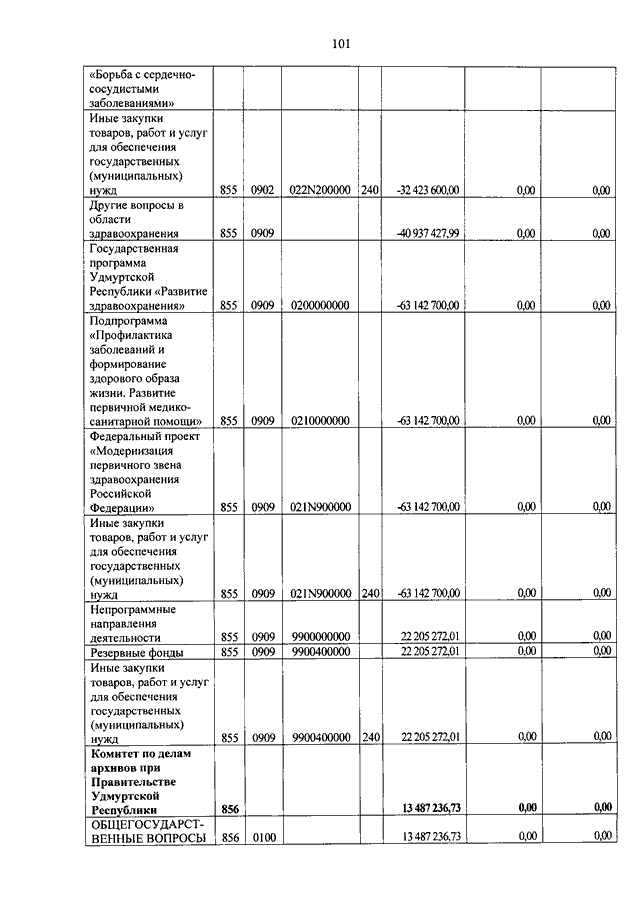 101

| | | | | | | | |
|---|---|---|---|---|---|---|---|
| «Борьба с сердечно-сосудистыми заболеваниями» | | | | | | | |
| Иные закупки товаров, работ и услуг для обеспечения государственных (муниципальных) нужд | 855 | 0902 | 022N200000 | 240 | -32 423 600,00 | 0,00 | 0,00 |
| Другие вопросы в области здравоохранения | 855 | 0909 | | | -40 937 427,99 | 0,00 | 0,00 |
| Государственная программа Удмуртской Республики «Развитие здравоохранения» | 855 | 0909 | 0200000000 | | -63 142 700,00 | 0,00 | 0,00 |
| Подпрограмма «Профилактика заболеваний и формирование здорового образа жизни. Развитие первичной медико-санитарной помощи» | 855 | 0909 | 0210000000 | | -63 142 700,00 | 0,00 | 0,00 |
| Федеральный проект «Модернизация первичного звена здравоохранения Российской Федерации» | 855 | 0909 | 021N900000 | | -63 142 700,00 | 0,00 | 0,00 |
| Иные закупки товаров, работ и услуг для обеспечения государственных (муниципальных) нужд | 855 | 0909 | 021N900000 | 240 | -63 142 700,00 | 0,00 | 0,00 |
| Непрограммные направления деятельности | 855 | 0909 | 9900000000 | | 22 205 272,01 | 0,00 | 0,00 |
| Резервные фонды | 855 | 0909 | 9900400000 | | 22 205 272,01 | 0,00 | 0,00 |
| Иные закупки товаров, работ и услуг для обеспечения государственных (муниципальных) нужд | 855 | 0909 | 9900400000 | 240 | 22 205 272,01 | 0,00 | 0,00 |
| **Комитет по делам архивов при Правительстве Удмуртской Республики** | **856** | | | | **13 487 236,73** | **0,00** | **0,00** |
| ОБЩЕГОСУДАРСТВЕННЫЕ ВОПРОСЫ | 856 | 0100 | | | 13 487 236,73 | 0,00 | 0,00 |